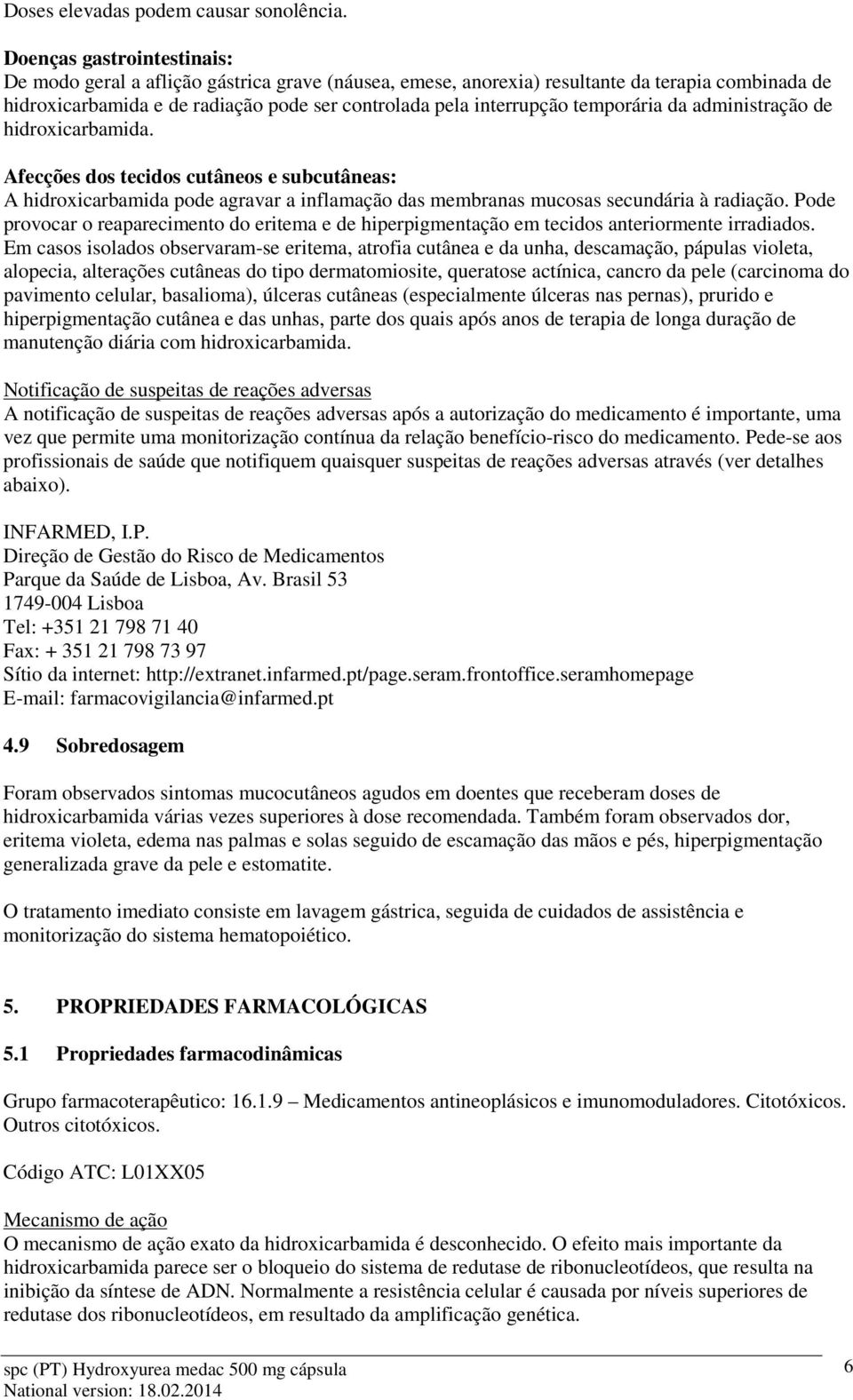 Doses elevadas podem causar sonolência.

Doenças gastrointestinais:
De modo geral a aflição gástrica grave (náusea, emese, anorexia) resultante da terapia combinada de hidroxicarbamida e de radiação pode ser controlada pela interrupção temporária da administração de hidroxicarbamida.

Afecções dos tecidos cutâneos e subcutâneas:
A hidroxicarbamida pode agravar a inflamação das membranas mucosas secundária à radiação. Pode provocar o reaparecimento do eritema e de hiperpigmentação em tecidos anteriormente irradiados. Em casos isolados observaram-se eritema, atrofia cutânea e da unha, descamação, pápulas violeta, alopecia, alterações cutâneas do tipo dermatomiosite, queratose actínica, cancro da pele (carcinoma do pavimento celular, basalioma), úlceras cutâneas (especialmente úlceras nas pernas), prurido e hiperpigmentação cutânea e das unhas, parte dos quais após anos de terapia de longa duração de manutenção diária com hidroxicarbamida.

Notificação de suspeitas de reações adversas
A notificação de suspeitas de reações adversas após a autorização do medicamento é importante, uma vez que permite uma monitorização contínua da relação benefício-risco do medicamento. Pede-se aos profissionais de saúde que notifiquem quaisquer suspeitas de reações adversas através (ver detalhes abaixo).

INFARMED, I.P.
Direção de Gestão do Risco de Medicamentos
Parque da Saúde de Lisboa, Av. Brasil 53
1749-004 Lisboa
Tel: +351 21 798 71 40
Fax: + 351 21 798 73 97
Sítio da internet: http://extranet.infarmed.pt/page.seram.frontoffice.seramhomepage
E-mail: farmacovigilancia@infarmed.pt

4.9 Sobredosagem

Foram observados sintomas mucocutâneos agudos em doentes que receberam doses de hidroxicarbamida várias vezes superiores à dose recomendada. Também foram observados dor, eritema violeta, edema nas palmas e solas seguido de escamação das mãos e pés, hiperpigmentação generalizada grave da pele e estomatite.

O tratamento imediato consiste em lavagem gástrica, seguida de cuidados de assistência e monitorização do sistema hematopoiético.

5. PROPRIEDADES FARMACOLÓGICAS

5.1 Propriedades farmacodinâmicas

Grupo farmacoterapêutico: 16.1.9 – Medicamentos antineoplásicos e imunomoduladores. Citotóxicos. Outros citotóxicos.

Código ATC: L01XX05

Mecanismo de ação
O mecanismo de ação exato da hidroxicarbamida é desconhecido. O efeito mais importante da hidroxicarbamida parece ser o bloqueio do sistema de redutase de ribonucleotídeos, que resulta na inibição da síntese de ADN. Normalmente a resistência celular é causada por níveis superiores de redutase dos ribonucleotídeos, em resultado da amplificação genética.

spc (PT) Hydroxyurea medac 500 mg cápsula
National version: 18.02.2014
6